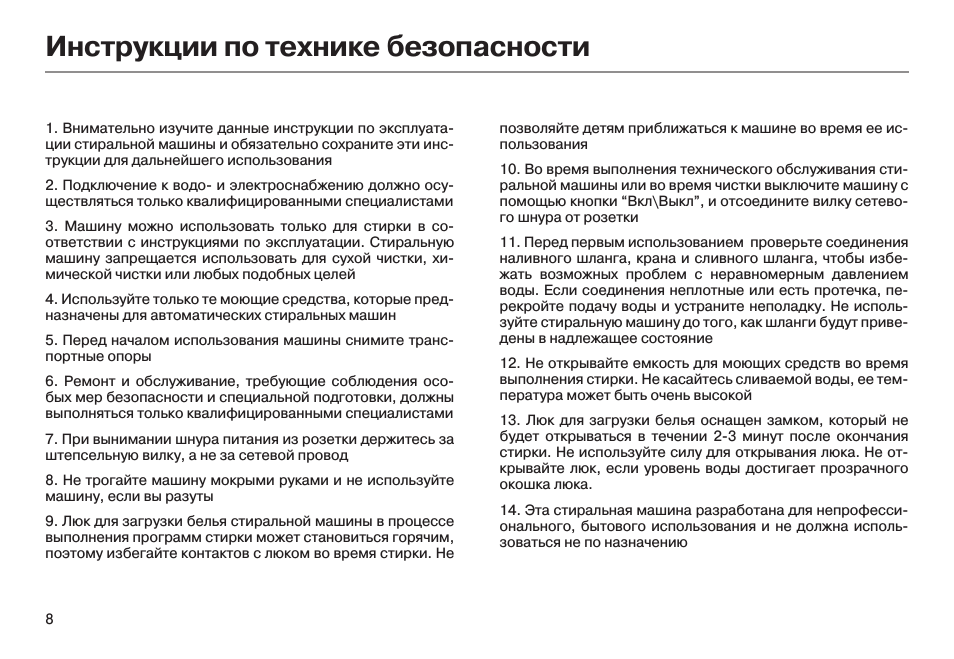 Инструкции по технике безопасности

1. Внимательно изучите данные инструкции по эксплуатации стиральной машины и обязательно сохраните эти инструкции для дальнейшего использования

2. Подключение к водо- и электроснабжению должно осуществляться только квалифицированными специалистами

3. Машину можно использовать только для стирки в соответствии с инструкциями по эксплуатации. Стиральную машину запрещается использовать для сухой чистки, химической чистки или любых подобных целей

4. Используйте только те моющие средства, которые предназначены для автоматических стиральных машин

5. Перед началом использования машины снимите транспортные опоры

6. Ремонт и обслуживание, требующие соблюдения особых мер безопасности и специальной подготовки, должны выполняться только квалифицированными специалистами

7. При вынимании шнура питания из розетки держитесь за штепсельную вилку, а не за сетевой провод

8. Не трогайте машину мокрыми руками и не используйте машину, если вы разуты

9. Люк для загрузки белья стиральной машины в процессе выполнения программ стирки может становиться горячим, поэтому избегайте контактов с люком во время стирки. Не позволяйте детям приближаться к машине во время ее использования

10. Во время выполнения технического обслуживания стиральной машины или во время чистки выключите машину с помощью кнопки “Вкл\Выкл”, и отсоедините вилку сетевого шнура от розетки

11. Перед первым использованием проверьте соединения наливного шланга, крана и сливного шланга, чтобы избежать возможных проблем с неравномерным давлением воды. Если соединения неплотные или есть протечка, перекройте подачу воды и устраните неполадку. Не используйте стиральную машину до того, как шланги будут приведены в надлежащее состояние

12. Не открывайте емкость для моющих средств во время выполнения стирки. Не касайтесь сливаемой воды, ее температура может быть очень высокой

13. Люк для загрузки белья оснащен замком, который не будет открываться в течении 2-3 минут после окончания стирки. Не используйте силу для открывания люка. Не открывайте люк, если уровень воды достигает прозрачного окошка люка.

14. Эта стиральная машина разработана для непрофессионального, бытового использования и не должна использоваться не по назначению

8